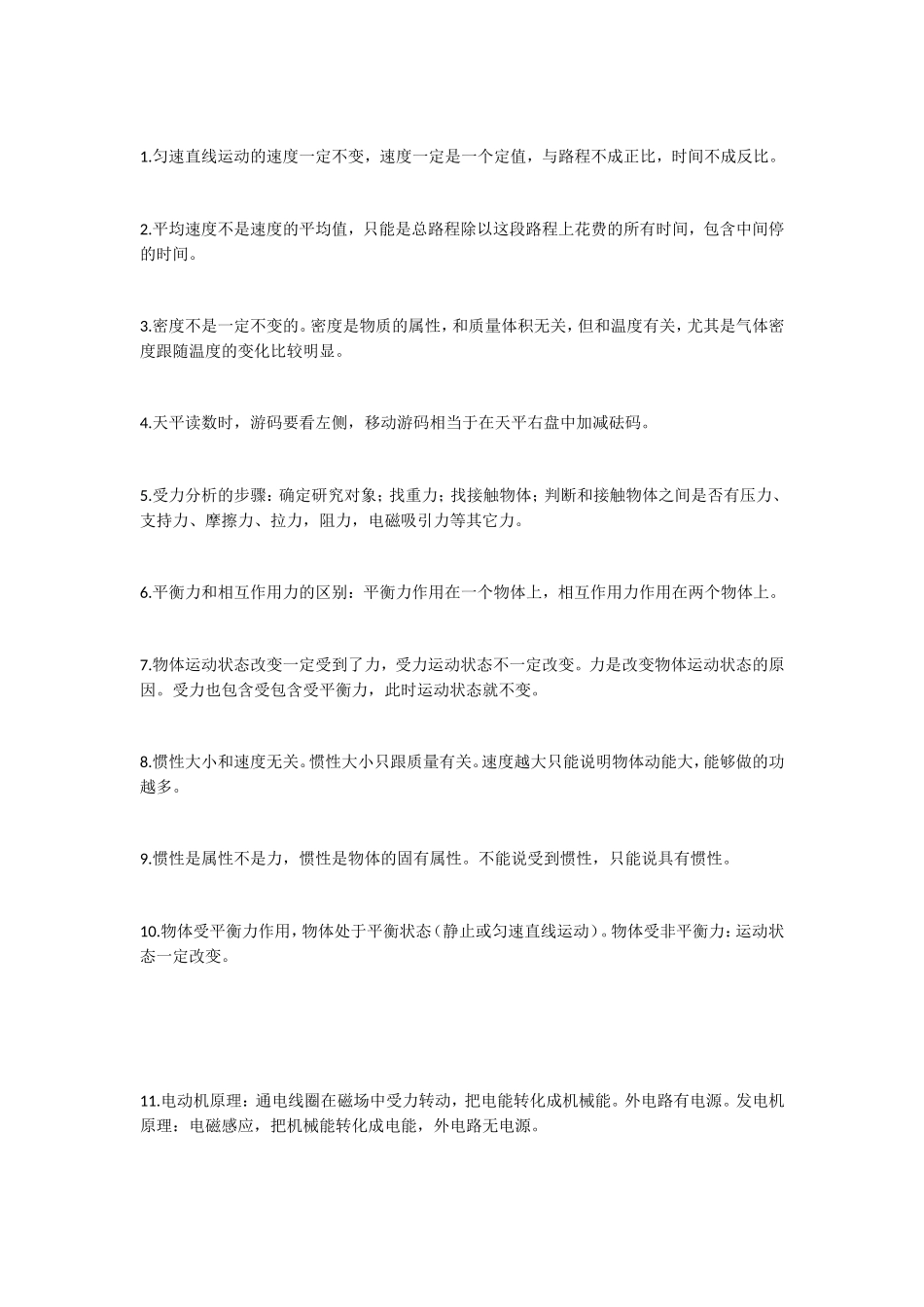 1.匀速直线运动的速度一定不变，速度一定是一个定值，与路程不成正比，时间不成反比。

2.平均速度不是速度的平均值，只能是总路程除以这段路程上花费的所有时间，包含中间停的时间。

3.密度不是一定不变的。密度是物质的属性，和质量体积无关，但和温度有关，尤其是气体密度跟随温度的变化比较明显。

4.天平读数时，游码要看左侧，移动游码相当于在天平右盘中加减砝码。

5.受力分析的步骤：确定研究对象；找重力；找接触物体；判断和接触物体之间是否有压力、支持力、摩擦力、拉力，阻力，电磁吸引力等其它力。

6.平衡力和相互作用力的区别：平衡力作用在一个物体上，相互作用力作用在两个物体上。

7.物体运动状态改变一定受到了力，受力运动状态不一定改变。力是改变物体运动状态的原因。受力也包含受包含受平衡力，此时运动状态就不变。

8.惯性大小和速度无关。惯性大小只跟质量有关。速度越大只能说明物体动能大，能够做的功越多。

9.惯性是属性不是力，惯性是物体的固有属性。不能说受到惯性，只能说具有惯性。

10.物体受平衡力作用，物体处于平衡状态（静止或匀速直线运动）。物体受非平衡力：运动状态一定改变。

11.电动机原理：通电线圈在磁场中受力转动，把电能转化成机械能。外电路有电源。发电机原理：电磁感应，把机械能转化成电能，外电路无电源。